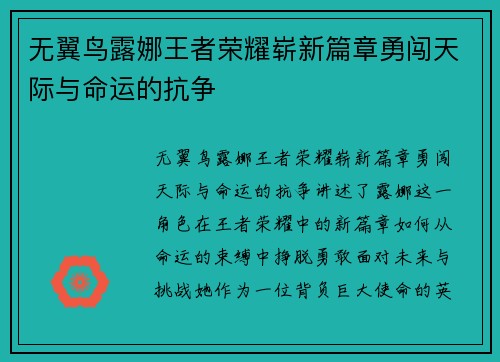 无翼鸟露娜王者荣耀崭新篇章勇闯天际与命运的抗争

无翼鸟露娜王者荣耀崭新篇章勇闯天际与命运的抗争讲述了露娜这一角色在王者荣耀中的新篇章如何从命运的束缚中挣脱勇敢面对未来与挑战她作为一位背负巨大使命的英